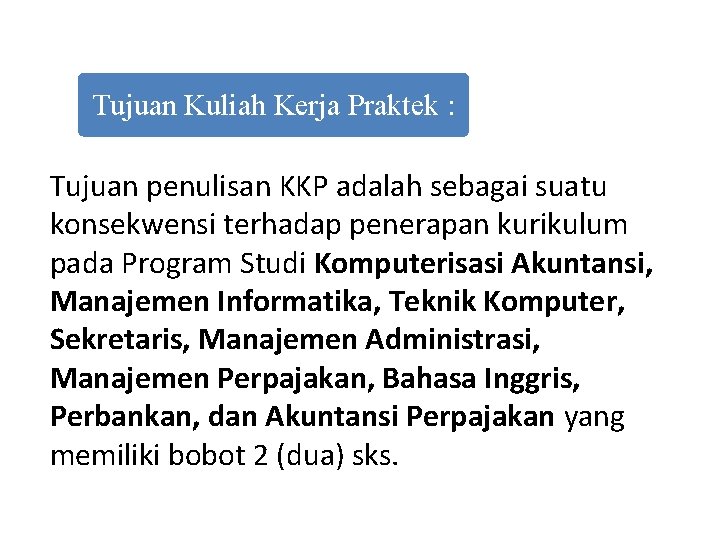 Tujuan Kuliah Kerja Praktek :

Tujuan penulisan KKP adalah sebagai suatu konsekwensi terhadap penerapan kurikulum pada Program Studi Komputerisasi Akuntansi, Manajemen Informatika, Teknik Komputer, Sekretaris, Manajemen Administrasi, Manajemen Perpajakan, Bahasa Inggris, Perbankan, dan Akuntansi Perpajakan yang memiliki bobot 2 (dua) sks.